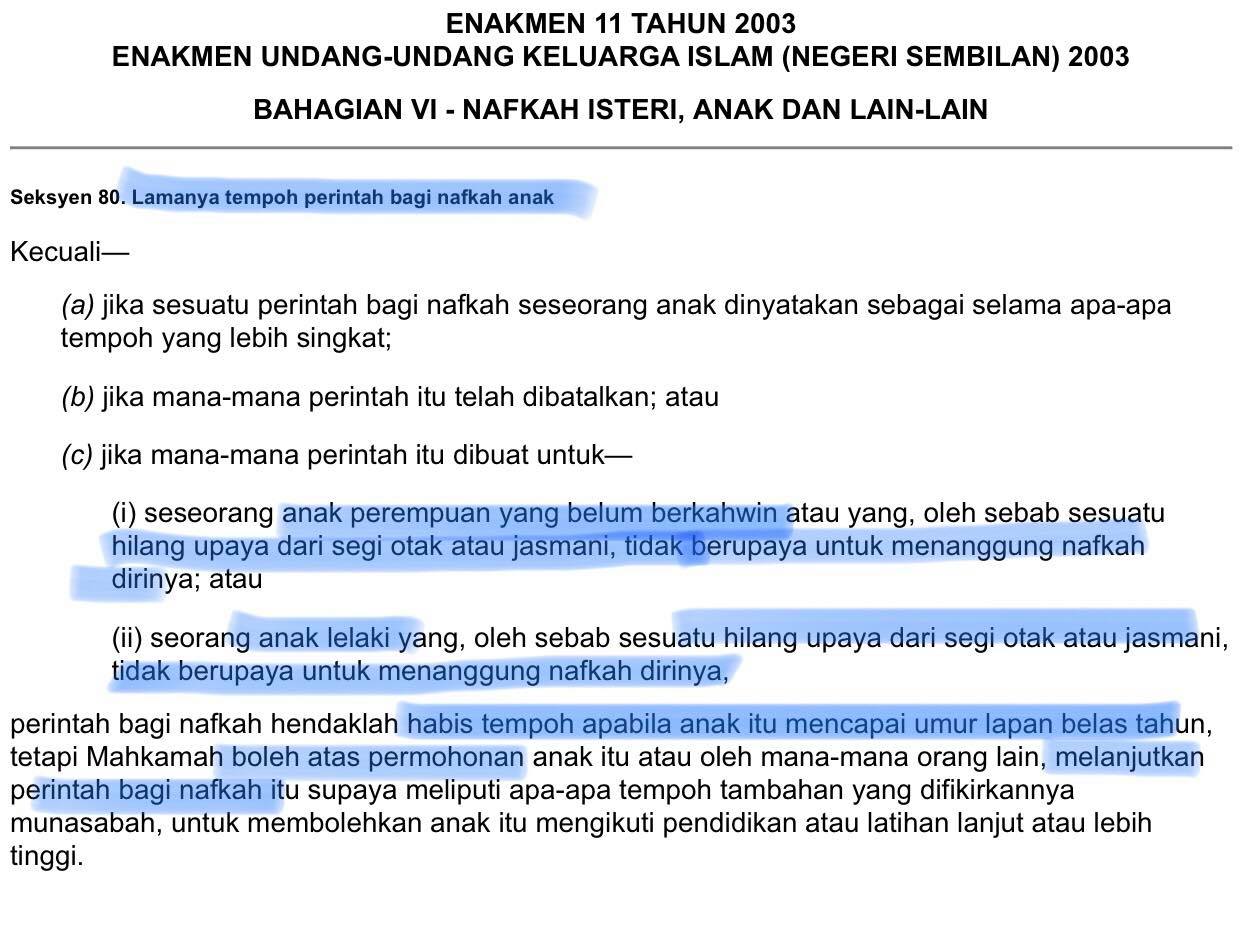 ENAKMEN 11 TAHUN 2003
ENAKMEN UNDANG-UNDANG KELUARGA ISLAM (NEGERI SEMBILAN) 2003

BAHAGIAN VI - NAFKAH ISTERI, ANAK DAN LAIN-LAIN

Seksyen 80. Lamanya tempoh perintah bagi nafkah anak

Kecuali—

(a) jika sesuatu perintah bagi nafkah seseorang anak dinyatakan sebagai selama apa-apa tempoh yang lebih singkat;

(b) jika mana-mana perintah itu telah dibatalkan; atau

(c) jika mana-mana perintah itu dibuat untuk—

(i) seseorang anak perempuan yang belum berkahwin atau yang, oleh sebab sesuatu hilang upaya dari segi otak atau jasmani, tidak berupaya untuk menanggung nafkah dirinya; atau

(ii) seorang anak lelaki yang, oleh sebab sesuatu hilang upaya dari segi otak atau jasmani, tidak berupaya untuk menanggung nafkah dirinya,

perintah bagi nafkah hendaklah habis tempoh apabila anak itu mencapai umur lapan belas tahun, tetapi Mahkamah boleh atas permohonan anak itu atau oleh mana-mana orang lain, melanjutkan perintah bagi nafkah itu supaya meliputi apa-apa tempoh tambahan yang difikirkannya munasabah, untuk membolehkan anak itu mengikuti pendidikan atau latihan lanjut atau lebih tinggi.